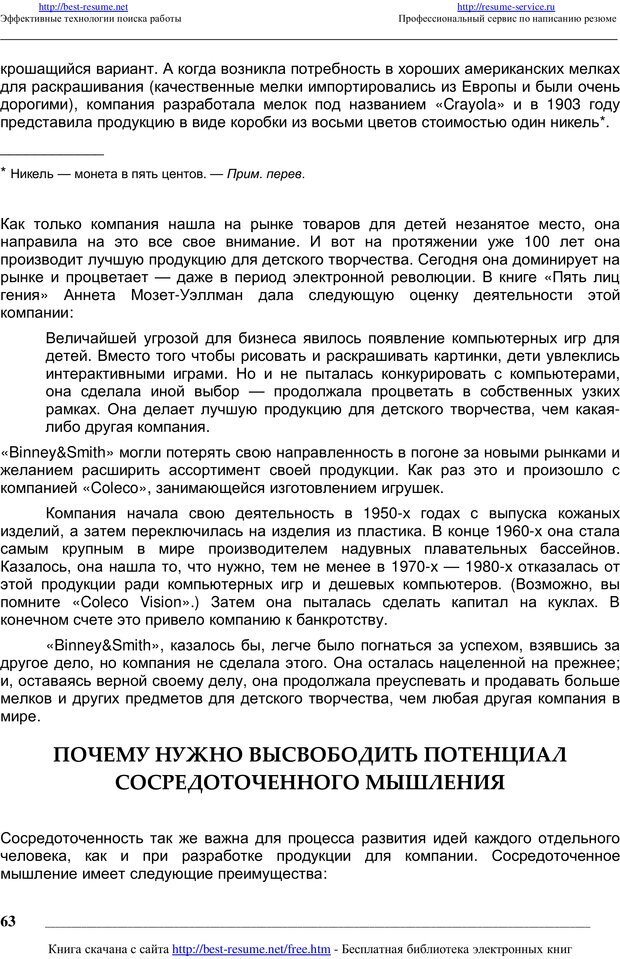 http://best-resume.net
Эффективные технологии поиска работы

http://resume-service.ru
Профессиональный сервис по написанию резюме

крошащийся вариант. А когда возникла потребность в хороших американских мелках для раскрашивания (качественные мелки импортировались из Европы и были очень дорогими), компания разработала мелок под названием «Crayola» и в 1903 году представила продукцию в виде коробки из восьми цветов стоимостью один никель*.

* Никель — монета в пять центов. — Прим. перев.

Как только компания нашла на рынке товаров для детей незанятое место, она направила на это все свое внимание. И вот на протяжении уже 100 лет она производит лучшую продукцию для детского творчества. Сегодня она доминирует на рынке и процветает — даже в период электронной революции. В книге «Пять лиц гения» Аннета Мозет-Уэллман дала следующую оценку деятельности этой компании:

Величайшей угрозой для бизнеса явилось появление компьютерных игр для детей. Вместо того чтобы рисовать и раскрашивать картинки, дети увлеклись интерактивными играми. Но и не пыталась конкурировать с компьютерами, она сделала иной выбор — продолжала процветать в собственных узких рамках. Она делает лучшую продукцию для детского творчества, чем какая-либо другая компания.

«Binney&Smith» могли потерять свою направленность в погоне за новыми рынками и желанием расширить ассортимент своей продукции. Как раз это и произошло с компанией «Coleco», занимающейся изготовлением игрушек.

Компания начала свою деятельность в 1950-х годах с выпуска кожаных изделий, а затем переключилась на изделия из пластика. В конце 1960-х она стала самым крупным в мире производителем надувных плавательных бассейнов. Казалось, она нашла то, что нужно, тем не менее в 1970-х — 1980-х отказалась от этой продукции ради компьютерных игр и дешевых компьютеров. (Возможно, вы помните «Coleco Vision».) Затем она пыталась сделать капитал на куклах. В конечном счете это привело компанию к банкротству.

«Binney&Smith», казалось бы, легче было погнаться за успехом, взявшись за другое дело, но компания не сделала этого. Она осталась нацеленной на прежнее; и, оставаясь верной своему делу, она продолжала преуспевать и продавать больше мелков и других предметов для детского творчества, чем любая другая компания в мире.

ПОЧЕМУ НУЖНО ВЫСВОБОДИТЬ ПОТЕНЦИАЛ СОСРЕДОТОЧЕННОГО МЫШЛЕНИЯ

Сосредоточенность так же важна для процесса развития идей каждого отдельного человека, как и при разработке продукции для компании. Сосредоточенное мышление имеет следующие преимущества:

63

Книга скачана с сайта http://best-resume.net/free.htm - Бесплатная библиотека электронных книг